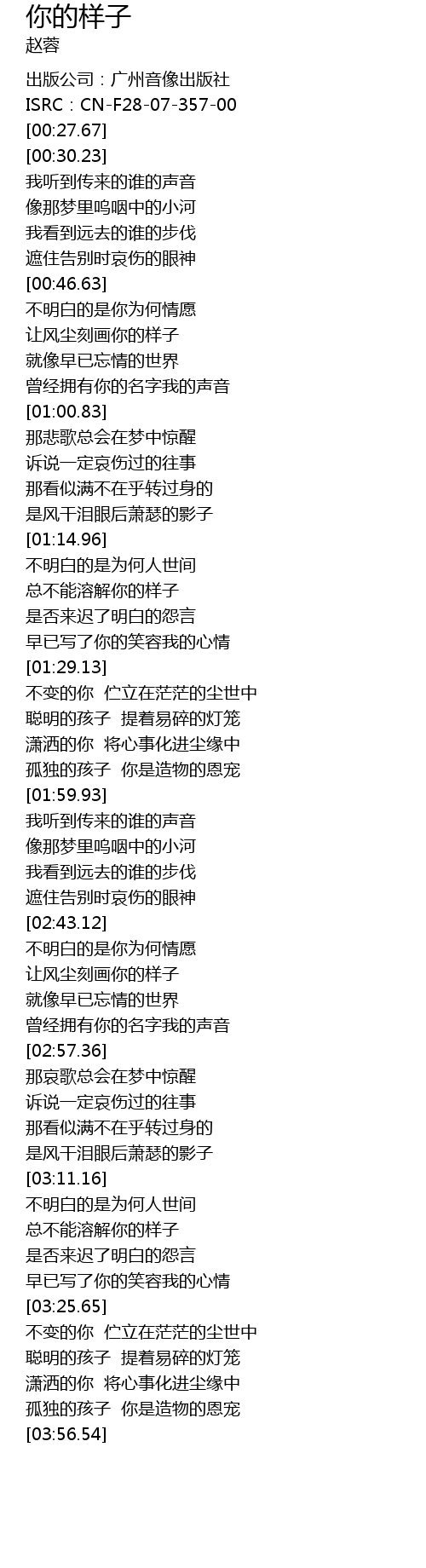 你的样子
赵蓉

出版公司：广州音像出版社
ISRC：CN-F28-07-357-00
[00:27.67]
[00:30.23]
我听到传来的谁的声音
像那梦里呜咽中的小河
我看到远去的谁的步伐
遮住告别时哀伤的眼神
[00:46.63]
不明白的是你为何情愿
让风尘刻画你的样子
就像早已忘情的世界
曾经拥有你的名字我的声音
[01:00.83]
那悲歌总会在梦中惊醒
诉说一定哀伤过的往事
那看似满不在乎转过身的
是风干泪眼后萧瑟的影子
[01:14.96]
不明白的是为何人世间
总不能溶解你的样子
是否来迟了明白的怨言
早已写了你的笑容我的心情
[01:29.13]
不变的你 伫立在茫茫的尘世中
聪明的孩子 提着易碎的灯笼
潇洒的你 将心事化进尘缘中
孤独的孩子 你是造物的恩宠
[01:59.93]
我听到传来的谁的声音
像那梦里呜咽中的小河
我看到远去的谁的步伐
遮住告别时哀伤的眼神
[02:43.12]
不明白的是你为何情愿
让风尘刻画你的样子
就像早已忘情的世界
曾经拥有你的名字我的声音
[02:57.36]
那哀歌总会在梦中惊醒
诉说一定哀伤过的往事
那看似满不在乎转过身的
是风干泪眼后萧瑟的影子
[03:11.16]
不明白的是为何人世间
总不能溶解你的样子
是否来迟了明白的怨言
早已写了你的笑容我的心情
[03:25.65]
不变的你 伫立在茫茫的尘世中
聪明的孩子 提着易碎的灯笼
潇洒的你 将心事化进尘缘中
孤独的孩子 你是造物的恩宠
[03:56.54]